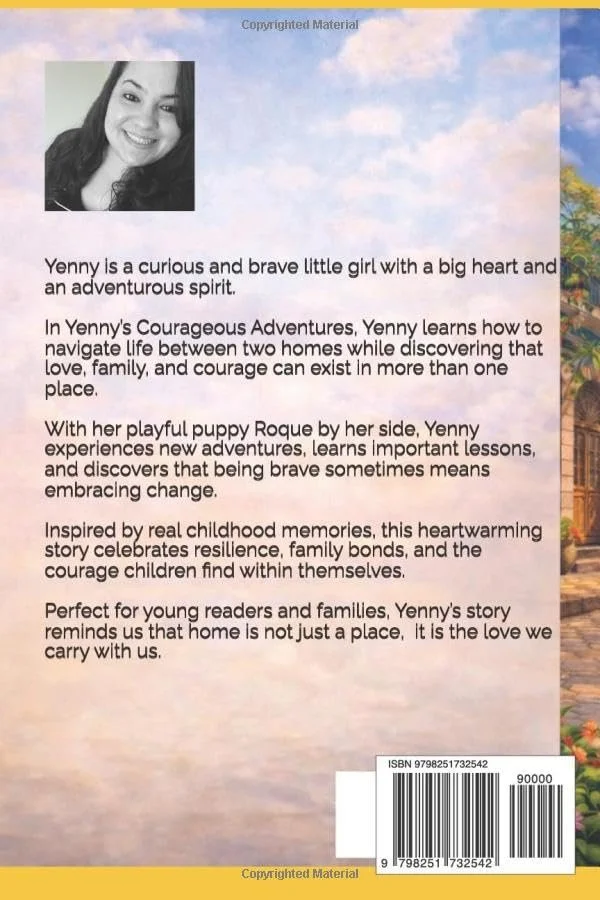 Copyrighted Material

Yenny is a curious and brave little girl with a big heart and an adventurous spirit.

In Yenny's Courageous Adventures, Yenny learns how to navigate life between two homes while discovering that love, family, and courage can exist in more than one place.

With her playful puppy Roque by her side, Yenny experiences new adventures, learns important lessons, and discovers that being brave sometimes means embracing change.

Inspired by real childhood memories, this heartwarming story celebrates resilience, family bonds, and the courage children find within themselves.

Perfect for young readers and families, Yenny's story reminds us that home is not just a place, it is the love we carry with us.

ISBN 9798251732542

90000

9 798251 732542

Copyrighted Material